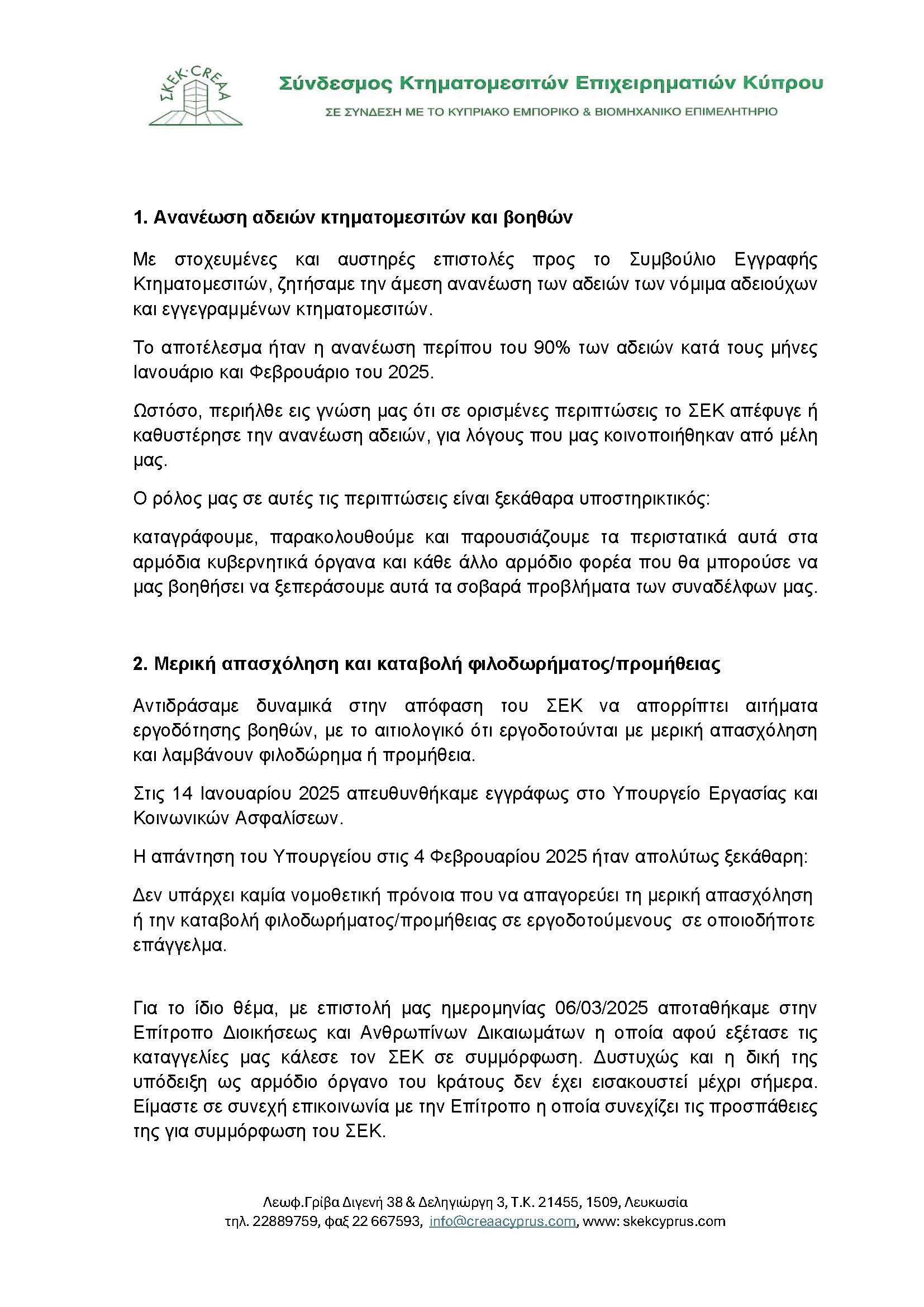 ΣΚΕΚ·CREAA

Σύνδεσμος Κτηματομεσιτών Επιχειρηματιών Κύπρου

ΣΕ ΣΥΝΔΕΣΗ ΜΕ ΤΟ ΚΥΠΡΙΑΚΟ ΕΜΠΟΡΙΚΟ & ΒΙΟΜΗΧΑΝΙΚΟ ΕΠΙΜΕΛΗΤΗΡΙΟ

1. Ανανέωση αδειών κτηματομεσιτών και βοηθών

Με στοχευμένες και αυστηρές επιστολές προς το Συμβούλιο Εγγραφής Κτηματομεσιτών, ζητήσαμε την άμεση ανανέωση των αδειών των νόμιμα αδειούχων και εγγεγραμμένων κτηματομεσιτών.

Το αποτέλεσμα ήταν η ανανέωση περίπου του 90% των αδειών κατά τους μήνες Ιανουάριο και Φεβρουάριο του 2025.

Ωστόσο, περιήλθε εις γνώση μας ότι σε ορισμένες περιπτώσεις το ΣΕΚ απέφυγε ή καθυστέρησε την ανανέωση αδειών, για λόγους που μας κοινοποιήθηκαν από μέλη μας.

Ο ρόλος μας σε αυτές τις περιπτώσεις είναι ξεκάθαρα υποστηρικτικός:

καταγράφουμε, παρακολουθούμε και παρουσιάζουμε τα περιστατικά αυτά στα αρμόδια κυβερνητικά όργανα και κάθε άλλο αρμόδιο φορέα που θα μπορούσε να μας βοηθήσει να ξεπεράσουμε αυτά τα σοβαρά προβλήματα των συναδέλφων μας.

2. Μερική απασχόληση και καταβολή φιλοδωρήματος/προμήθειας

Αντιδράσαμε δυναμικά στην απόφαση του ΣΕΚ να απορρίπτει αιτήματα εργοδότησης βοηθών, με το αιτιολογικό ότι εργοδοτούνται με μερική απασχόληση και λαμβάνουν φιλοδώρημα ή προμήθεια.

Στις 14 Ιανουαρίου 2025 απευθυνθήκαμε εγγράφως στο Υπουργείο Εργασίας και Κοινωνικών Ασφαλίσεων.

Η απάντηση του Υπουργείου στις 4 Φεβρουαρίου 2025 ήταν απολύτως ξεκάθαρη:

Δεν υπάρχει καμία νομοθετική πρόνοια που να απαγορεύει τη μερική απασχόληση ή την καταβολή φιλοδωρήματος/προμήθειας σε εργοδοτούμενους σε οποιοδήποτε επάγγελμα.

Για το ίδιο θέμα, με επιστολή μας ημερομηνίας 06/03/2025 αποταθήκαμε στην Επίτροπο Διοικήσεως και Ανθρωπίνων Δικαιωμάτων η οποία αφού εξέτασε τις καταγγελίες μας κάλεσε τον ΣΕΚ σε συμμόρφωση. Δυστυχώς και η δική της υπόδειξη ως αρμόδιο όργανο του kράτους δεν έχει εισακουστεί μέχρι σήμερα. Είμαστε σε συνεχή επικοινωνία με την Επίτροπο η οποία συνεχίζει τις προσπάθειες της για συμμόρφωση του ΣΕΚ.

Λεωφ.Γρίβα Διγενή 38 & Δεληγιώργη 3, Τ.Κ. 21455, 1509, Λευκωσία
τηλ. 22889759, φαξ 22 667593, info@creaacyprus.com, www: skekcyprus.com